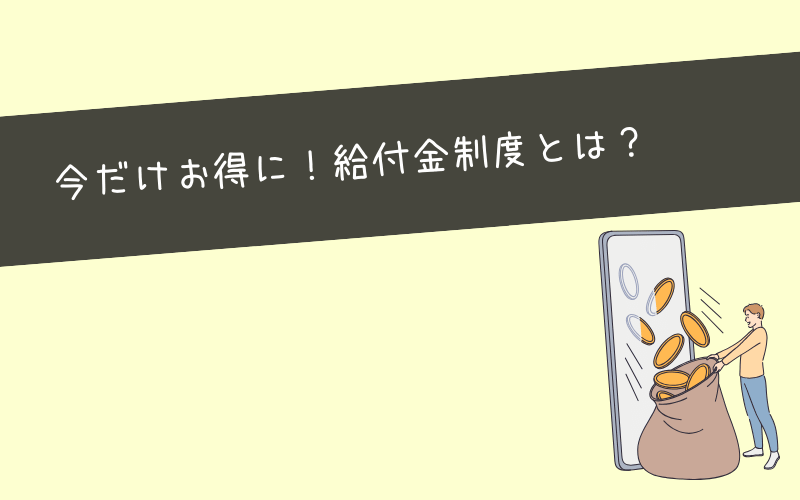 今だけお得に！給付金制度とは？